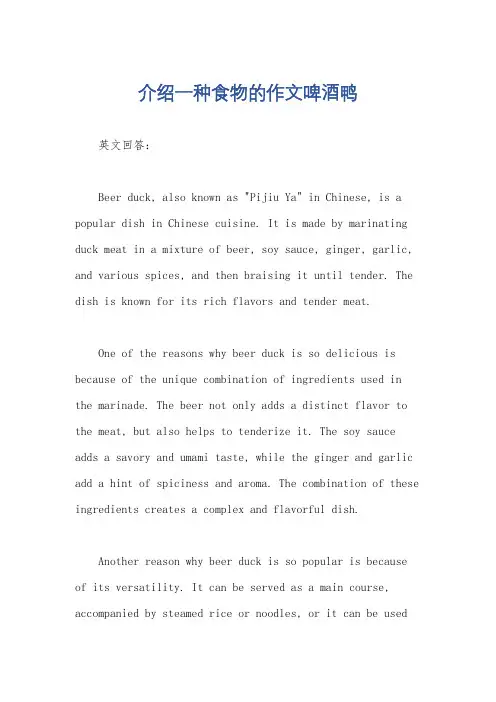 介绍一种食物的作文啤酒鸭

英文回答：

Beer duck, also known as "Pijiu Ya" in Chinese, is a popular dish in Chinese cuisine. It is made by marinating duck meat in a mixture of beer, soy sauce, ginger, garlic, and various spices, and then braising it until tender. The dish is known for its rich flavors and tender meat.

One of the reasons why beer duck is so delicious is because of the unique combination of ingredients used in the marinade. The beer not only adds a distinct flavor to the meat, but also helps to tenderize it. The soy sauce adds a savory and umami taste, while the ginger and garlic add a hint of spiciness and aroma. The combination of these ingredients creates a complex and flavorful dish.

Another reason why beer duck is so popular is because of its versatility. It can be served as a main course, accompanied by steamed rice or noodles, or it can be used